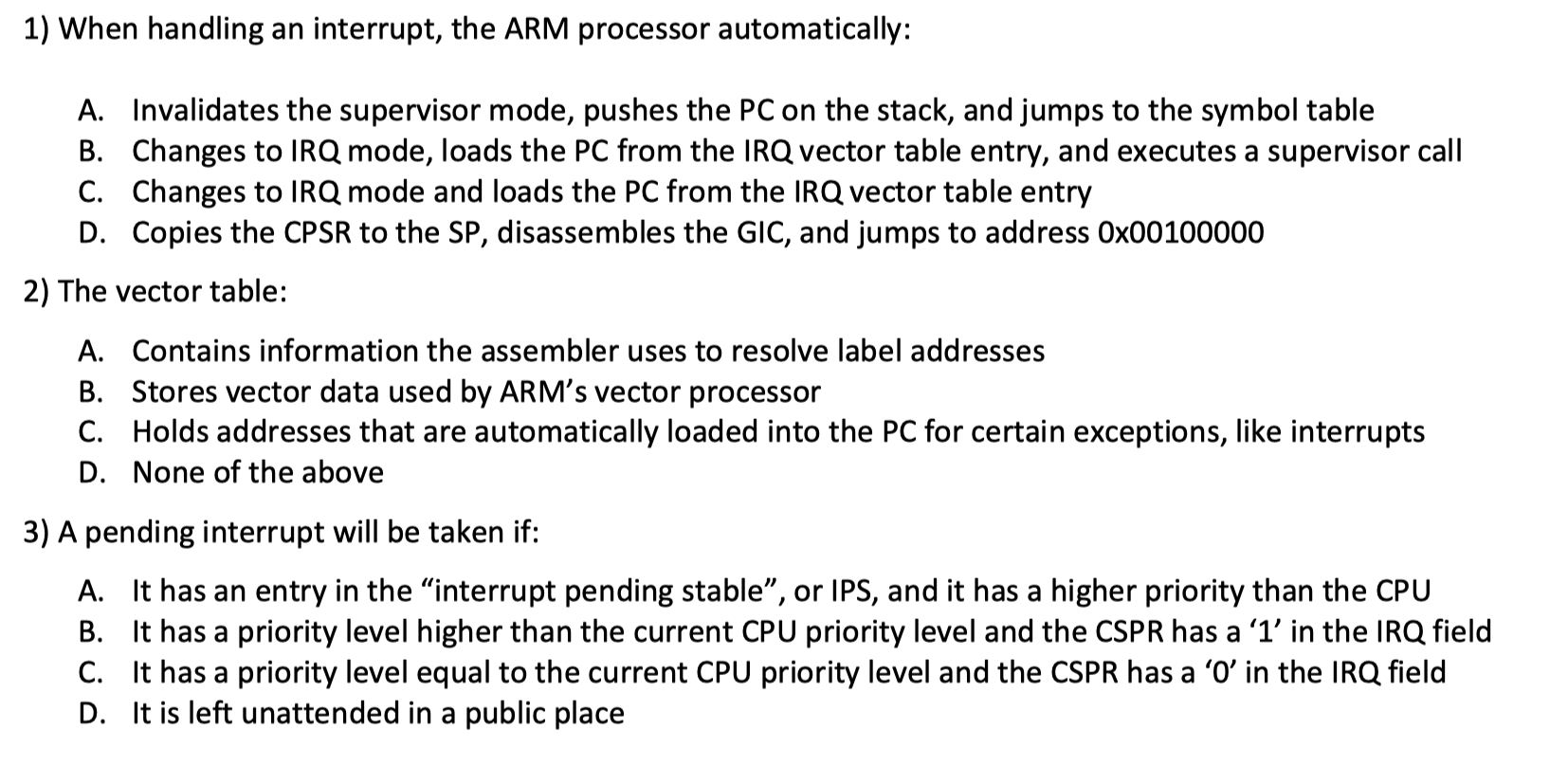 1) When handling an interrupt, the ARM processor automatically:

A. Invalidates the supervisor mode, pushes the PC on the stack, and jumps to the symbol table
B. Changes to IRQ mode, loads the PC from the IRQ vector table entry, and executes a supervisor call
C. Changes to IRQ mode and loads the PC from the IRQ vector table entry
D. Copies the CPSR to the SP, disassembles the GIC, and jumps to address 0x00100000

2) The vector table:

A. Contains information the assembler uses to resolve label addresses
B. Stores vector data used by ARM's vector processor
C. Holds addresses that are automatically loaded into the PC for certain exceptions, like interrupts
D. None of the above

3) A pending interrupt will be taken if:

A. It has an entry in the "interrupt pending stable", or IPS, and it has a higher priority than the CPU
B. It has a priority level higher than the current CPU priority level and the CSPR has a '1' in the IRQ field
C. It has a priority level equal to the current CPU priority level and the CSPR has a '0' in the IRQ field
D. It is left unattended in a public place